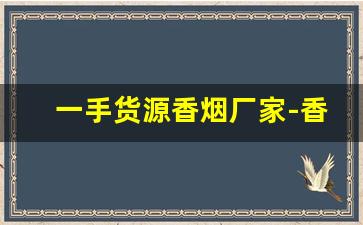 一手货源香烟厂家-香